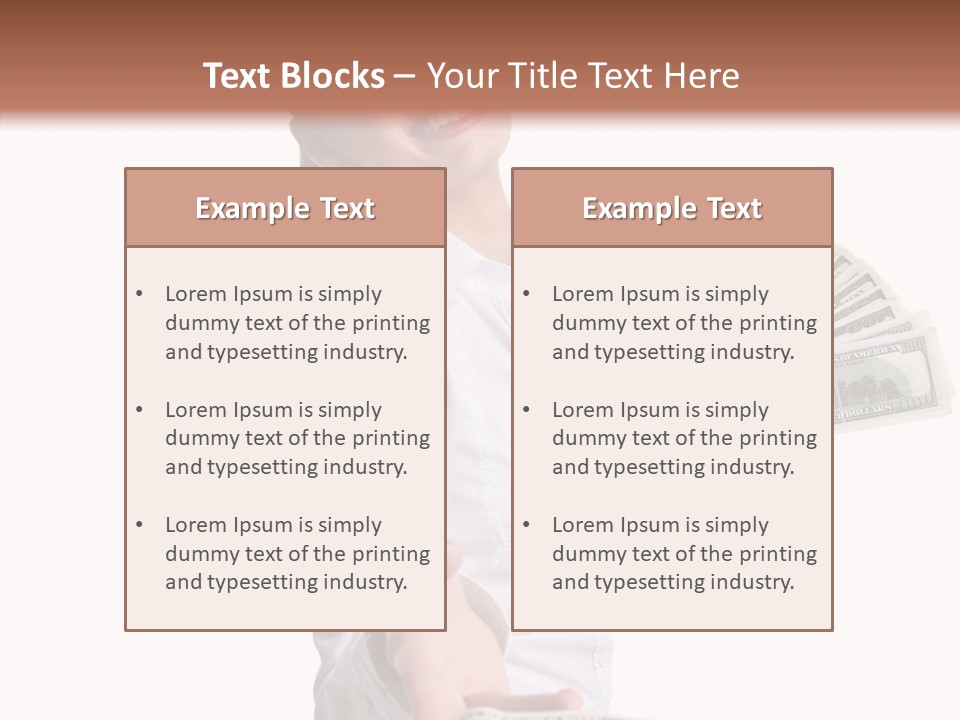 Text Blocks – Your Title Text Here

Example Text

• Lorem Ipsum is simply dummy text of the printing and typesetting industry.

• Lorem Ipsum is simply dummy text of the printing and typesetting industry.

• Lorem Ipsum is simply dummy text of the printing and typesetting industry.

Example Text

• Lorem Ipsum is simply dummy text of the printing and typesetting industry.

• Lorem Ipsum is simply dummy text of the printing and typesetting industry.

• Lorem Ipsum is simply dummy text of the printing and typesetting industry.